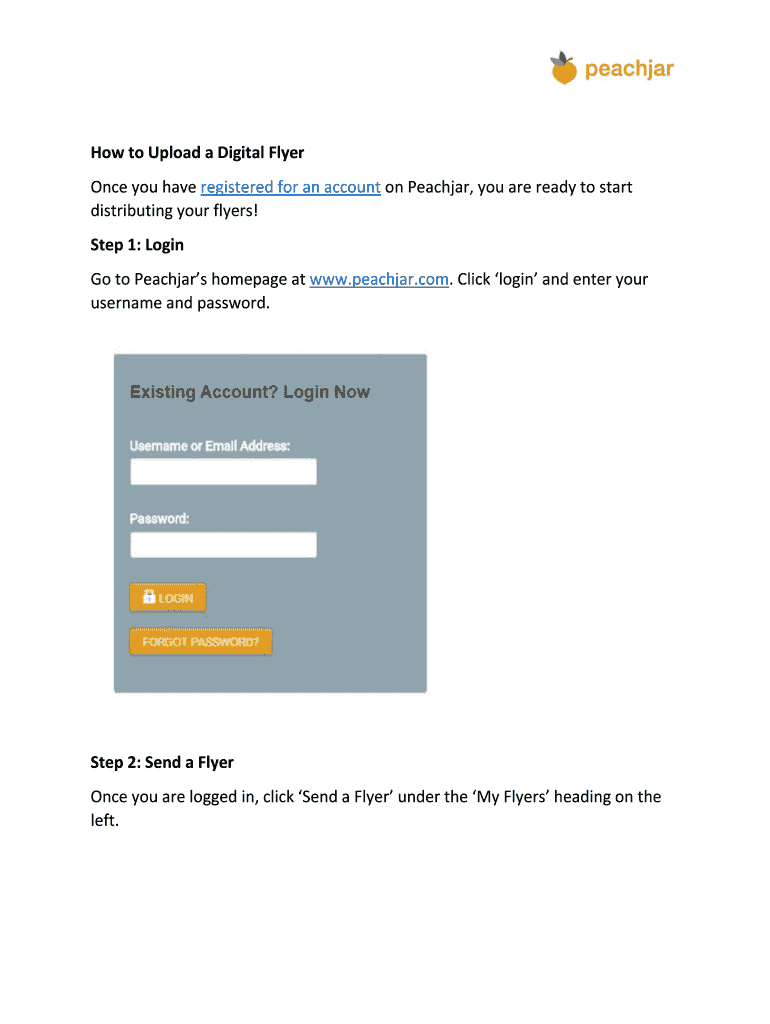 peachjar

How to Upload a Digital Flyer

Once you have registered for an account on Peachjar, you are ready to start distributing your flyers!

Step 1: Login

Go to Peachjar's homepage at www.peachjar.com. Click 'login' and enter your username and password.

Existing Account? Login Now

Username or Email Address:

Password:

LOGIN

FORGOT PASSWORD?

Step 2: Send a Flyer

Once you are logged in, click 'Send a Flyer' under the 'My Flyers' heading on the left.